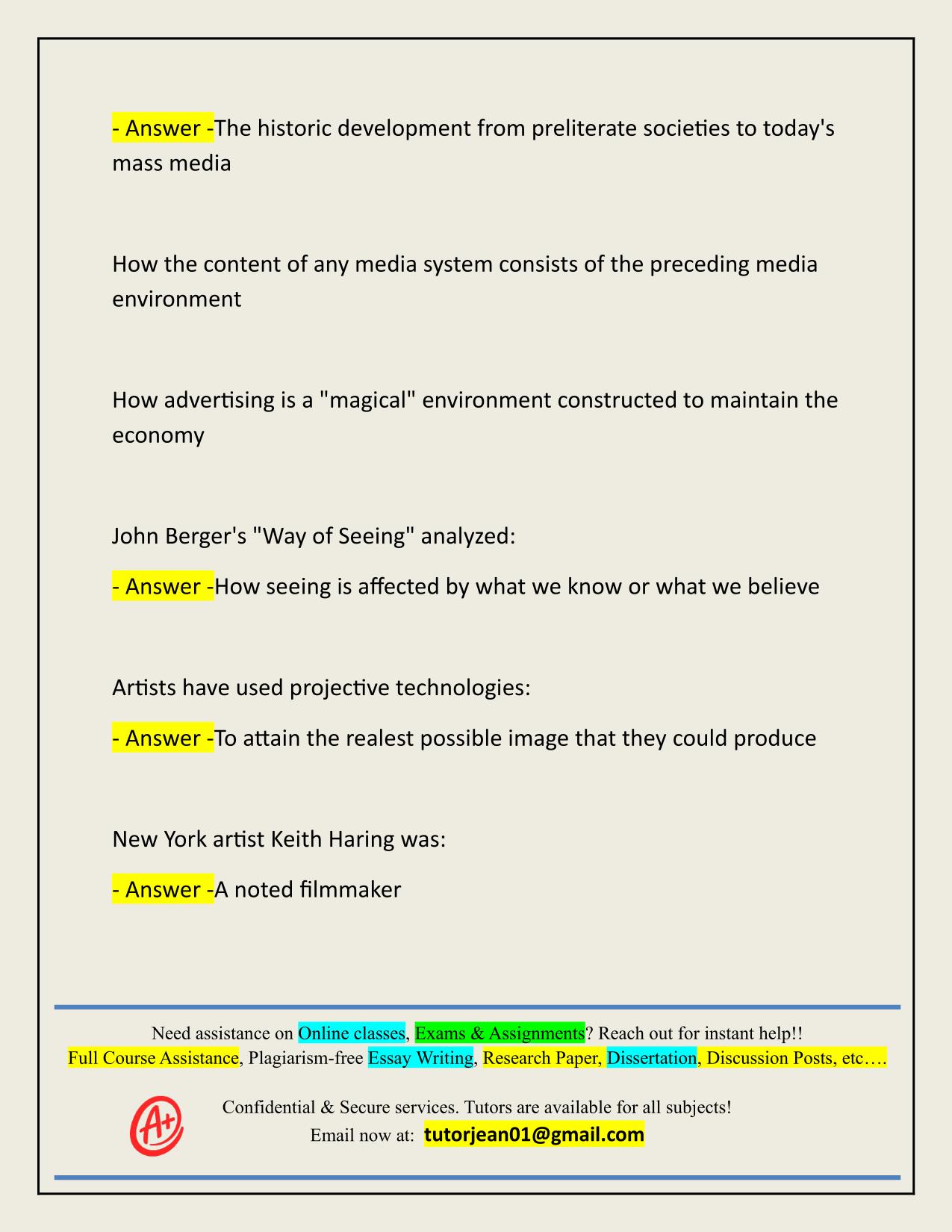 - Answer -The historic development from preliterate societies to today's mass media

How the content of any media system consists of the preceding media environment

How advertising is a "magical" environment constructed to maintain the economy

John Berger's "Way of Seeing" analyzed:

- Answer -How seeing is affected by what we know or what we believe

Artists have used projective technologies:

- Answer -To attain the realest possible image that they could produce

New York artist Keith Haring was:

- Answer -A noted filmmaker

Need assistance on Online classes, Exams & Assignments? Reach out for instant help!!
Full Course Assistance, Plagiarism-free Essay Writing, Research Paper, Dissertation, Discussion Posts, etc….

A+

Confidential & Secure services. Tutors are available for all subjects!
Email now at: tutorjean01@gmail.com